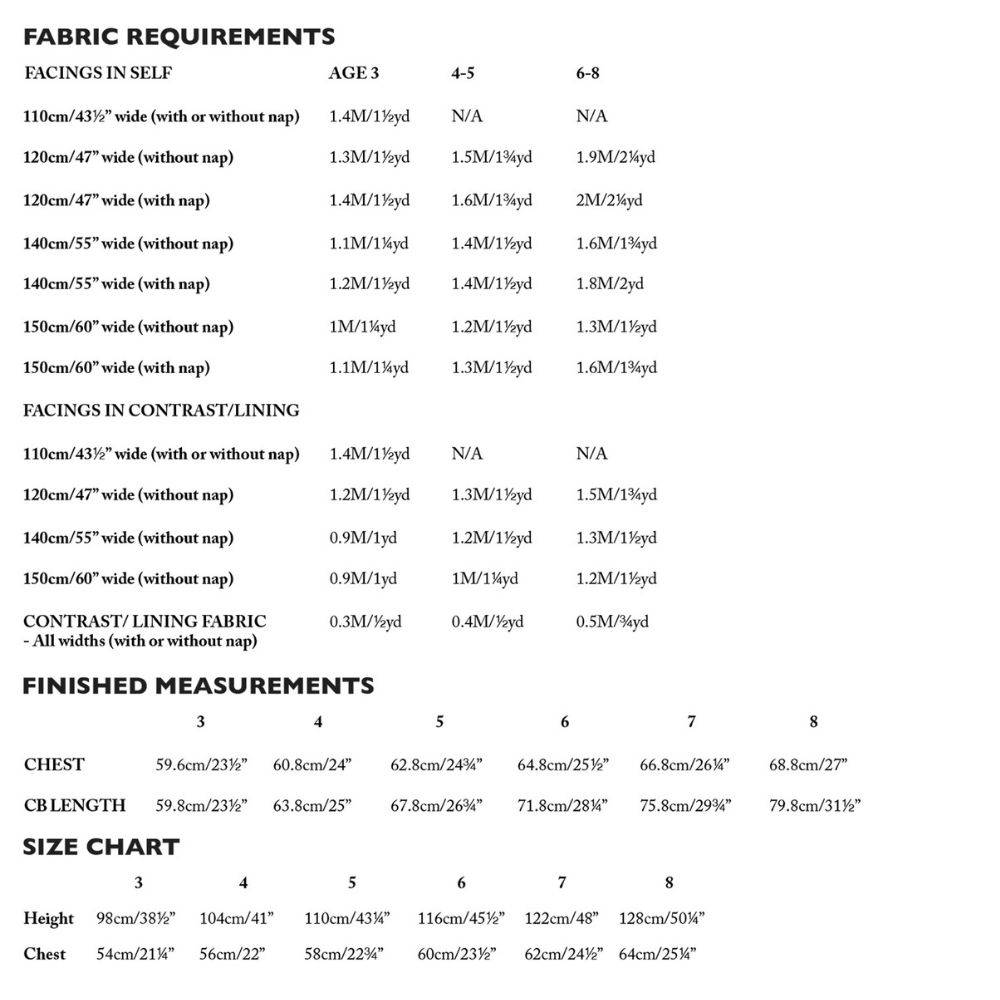 FABRIC REQUIREMENTS

| FACINGS IN SELF | AGE 3 | 4-5 | 6-8 |
|---|---|---|---|
| 110cm/43½" wide (with or without nap) | 1.4M/1½yd | N/A | N/A |
| 120cm/47" wide (without nap) | 1.3M/1½yd | 1.5M/1¾yd | 1.9M/2¼yd |
| 120cm/47" wide (with nap) | 1.4M/1½yd | 1.6M/1¾yd | 2M/2¼yd |
| 140cm/55" wide (without nap) | 1.1M/1¼yd | 1.4M/1½yd | 1.6M/1¾yd |
| 140cm/55" wide (with nap) | 1.2M/1½yd | 1.4M/1½yd | 1.8M/2yd |
| 150cm/60" wide (without nap) | 1M/1¼yd | 1.2M/1½yd | 1.3M/1½yd |
| 150cm/60" wide (with nap) | 1.1M/1¼yd | 1.3M/1½yd | 1.6M/1¾yd |
| FACINGS IN CONTRAST/LINING | | | |
| 110cm/43½" wide (with or without nap) | 1.4M/1½yd | N/A | N/A |
| 120cm/47" wide (without nap) | 1.2M/1½yd | 1.3M/1½yd | 1.5M/1¾yd |
| 140cm/55" wide (without nap) | 0.9M/1yd | 1.2M/1½yd | 1.3M/1½yd |
| 150cm/60" wide (without nap) | 0.9M/1yd | 1M/1¼yd | 1.2M/1½yd |
| CONTRAST/ LINING FABRIC - All widths (with or without nap) | 0.3M/½yd | 0.4M/½yd | 0.5M/¾yd |

FINISHED MEASUREMENTS

| | 3 | 4 | 5 | 6 | 7 | 8 |
|---|---|---|---|---|---|---|
| CHEST | 59.6cm/23½" | 60.8cm/24" | 62.8cm/24¾" | 64.8cm/25½" | 66.8cm/26¼" | 68.8cm/27" |
| CB LENGTH | 59.8cm/23½" | 63.8cm/25" | 67.8cm/26¾" | 71.8cm/28¼" | 75.8cm/29¾" | 79.8cm/31½" |

SIZE CHART

| | 3 | 4 | 5 | 6 | 7 | 8 |
|---|---|---|---|---|---|---|
| Height | 98cm/38½" | 104cm/41" | 110cm/43¼" | 116cm/45½" | 122cm/48" | 128cm/50¼" |
| Chest | 54cm/21¼" | 56cm/22" | 58cm/22¾" | 60cm/23½" | 62cm/24½" | 64cm/25¼" |